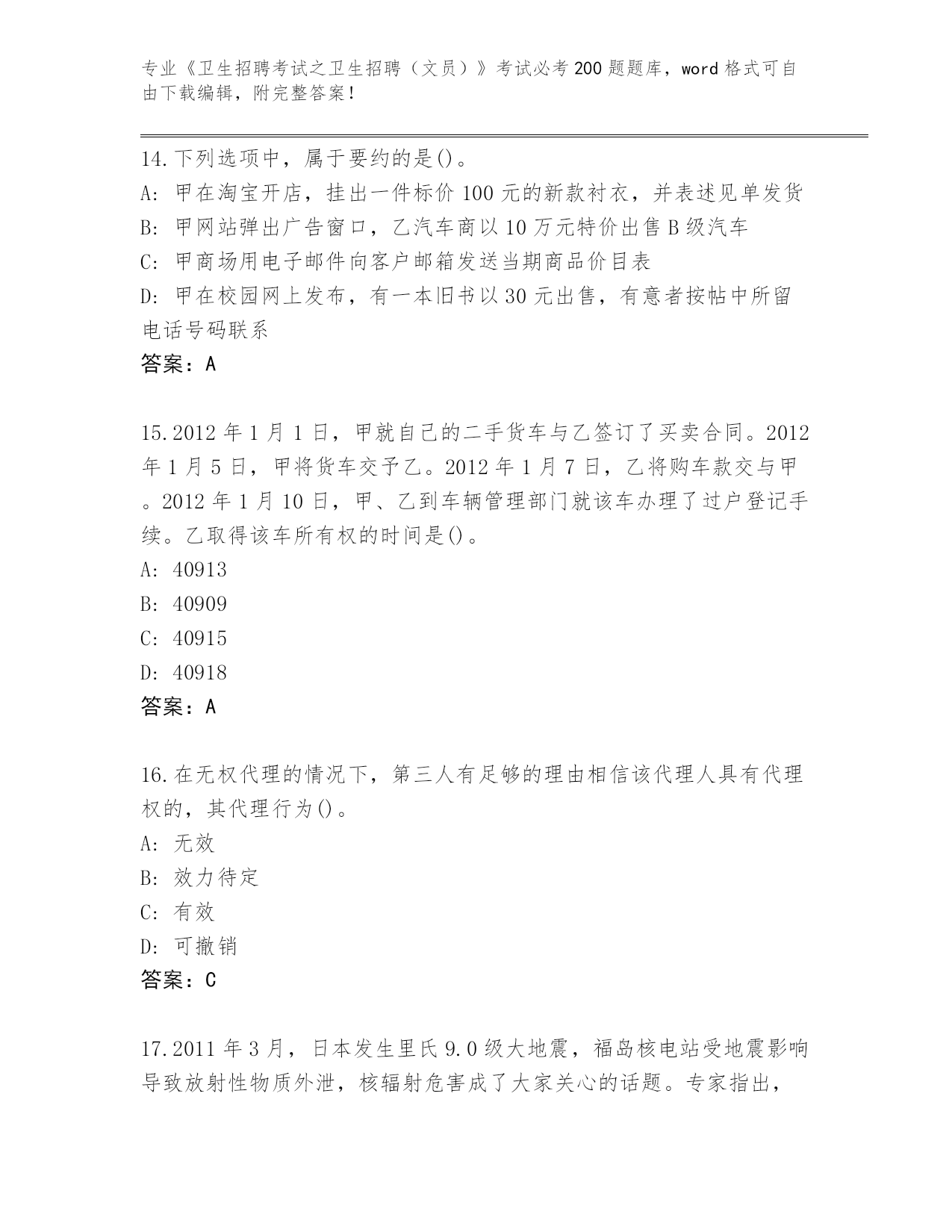 专业《卫生招聘考试之卫生招聘（文员）》考试必考200题题库，word格式可自由下载编辑，附完整答案！

14.下列选项中，属于要约的是()。
A: 甲在淘宝开店，挂出一件标价100元的新款衬衣，并表述见单发货
B: 甲网站弹出广告窗口，乙汽车商以10万元特价出售B级汽车
C: 甲商场用电子邮件向客户邮箱发送当期商品价目表
D: 甲在校园网上发布，有一本旧书以30元出售，有意者按帖中所留电话号码联系
答案：A

15.2012年1月1日，甲就自己的二手货车与乙签订了买卖合同。2012年1月5日，甲将货车交予乙。2012年1月7日，乙将购车款交与甲。2012年1月10日，甲、乙到车辆管理部门就该车办理了过户登记手续。乙取得该车所有权的时间是()。
A: 40913
B: 40909
C: 40915
D: 40918
答案：A

16.在无权代理的情况下，第三人有足够的理由相信该代理人具有代理权的，其代理行为()。
A: 无效
B: 效力待定
C: 有效
D: 可撤销
答案：C

17.2011年3月，日本发生里氏9.0级大地震，福岛核电站受地震影响导致放射性物质外泄，核辐射危害成了大家关心的话题。专家指出，